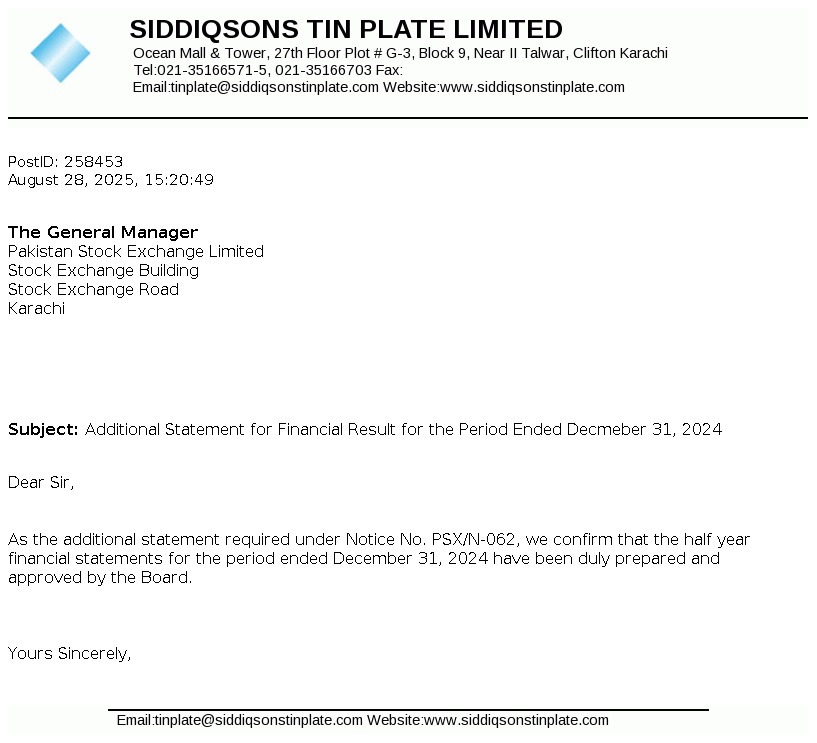 SIDDIQSONS TIN PLATE LIMITED
Ocean Mall & Tower, 27th Floor Plot # G-3, Block 9, Near II Talwar, Clifton Karachi
Tel:021-35166571-5, 021-35166703 Fax:
Email:tinplate@siddiqsonstinplate.com Website:www.siddiqsonstinplate.com

PostID: 258453
August 28, 2025, 15:20:49

The General Manager
Pakistan Stock Exchange Limited
Stock Exchange Building
Stock Exchange Road
Karachi

Subject: Additional Statement for Financial Result for the Period Ended Decmeber 31, 2024

Dear Sir,

As the additional statement required under Notice No. PSX/N-062, we confirm that the half year financial statements for the period ended December 31, 2024 have been duly prepared and approved by the Board.

Yours Sincerely,

Email:tinplate@siddiqsonstinplate.com Website:www.siddiqsonstinplate.com